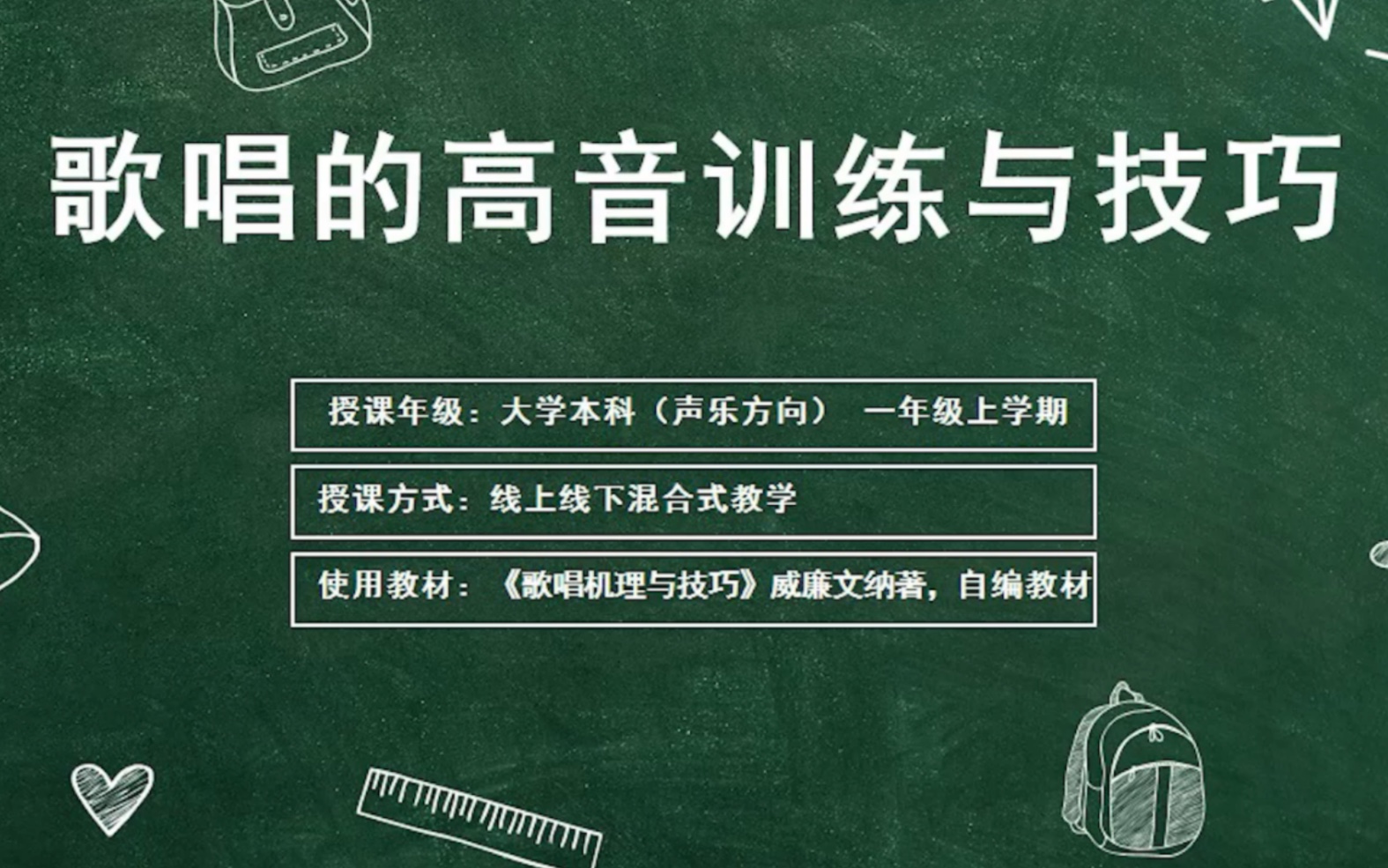 歌唱的高音训练与技巧

授课年级：大学本科（声乐方向） 一年级上学期

授课方式：线上线下混合式教学

使用教材：《歌唱机理与技巧》威廉文纳著，自编教材